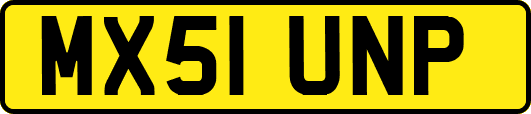 MX51 UNP